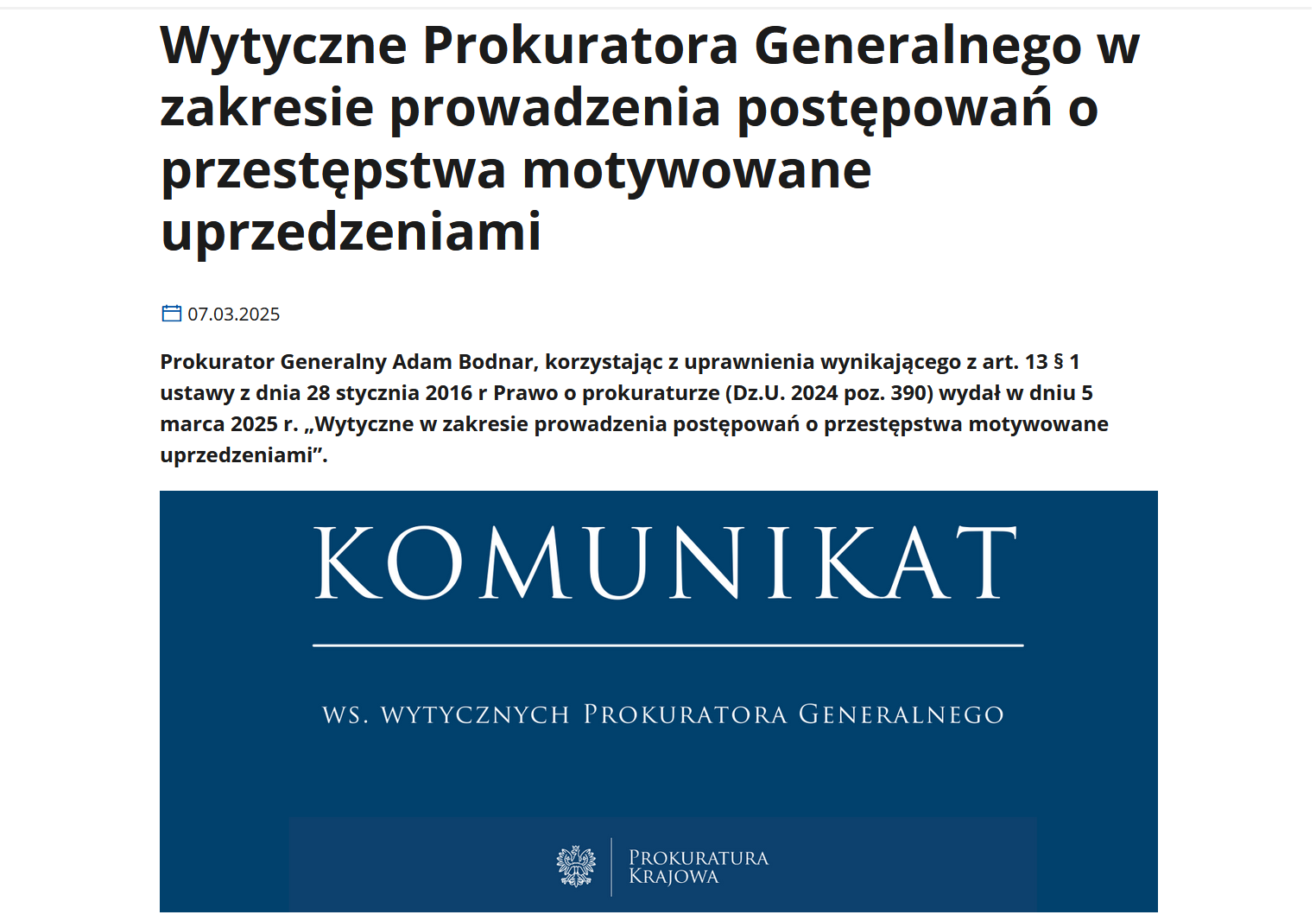 Wytyczne Prokuratora Generalnego w zakresie prowadzenia postępowań o przestępstwa motywowane uprzedzeniami

07.03.2025

Prokurator Generalny Adam Bodnar, korzystając z uprawnienia wynikającego z art. 13 § 1 ustawy z dnia 28 stycznia 2016 r Prawo o prokuraturze (Dz.U. 2024 poz. 390) wydał w dniu 5 marca 2025 r. „Wytyczne w zakresie prowadzenia postępowań o przestępstwa motywowane uprzedzeniami”.

KOMUNIKAT

WS. WYTYCZNYCH PROKURATORA GENERALNEGO

PROKURATURA KRAJOWA